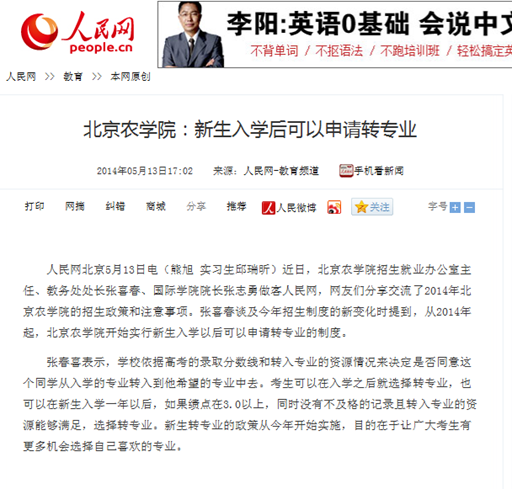 人民网
people.cn

李阳:英语0基础 会说中文
不背单词 / 不抠语法 / 不跑培训班 / 轻松搞定英

人民网 >> 教育 >> 本网原创

北京农学院：新生入学后可以申请转专业

2014年05月13日17:02 来源：人民网-教育频道 手机看新闻

打印 网摘 纠错 商城 分享 推荐 人民微博 关注 字号

人民网北京5月13日电（熊旭 实习生邱瑞昕）近日，北京农学院招生就业办公室主任、教务处处长张喜春、国际学院院长张志勇做客人民网，网友们分享交流了2014年北京农学院的招生政策和注意事项。张喜春谈及今年招生制度的新变化时提到，从2014年起，北京农学院开始实行新生入学以后可以申请转专业的制度。

张春喜表示，学校依据高考的录取分数线和转入专业的资源情况来决定是否同意这个同学从入学的专业转入到他希望的专业中去。考生可以在入学之后就选择转专业，也可以在新生入学一年以后，如果绩点在3.0以上，同时没有不及格的记录且转入专业的资源能够满足，选择转专业。新生转专业的政策从今年开始实施，目的在于让广大考生有更多机会选择自己喜欢的专业。